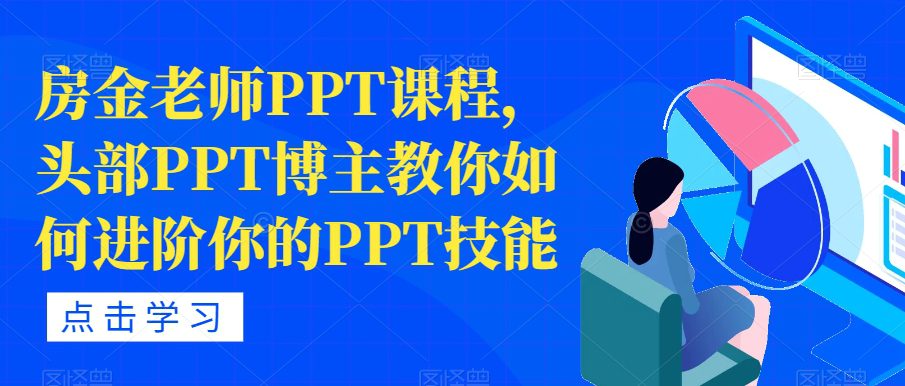 房金老师PPT课程，头部PPT博主教你如何进阶你的PPT技能

点击学习